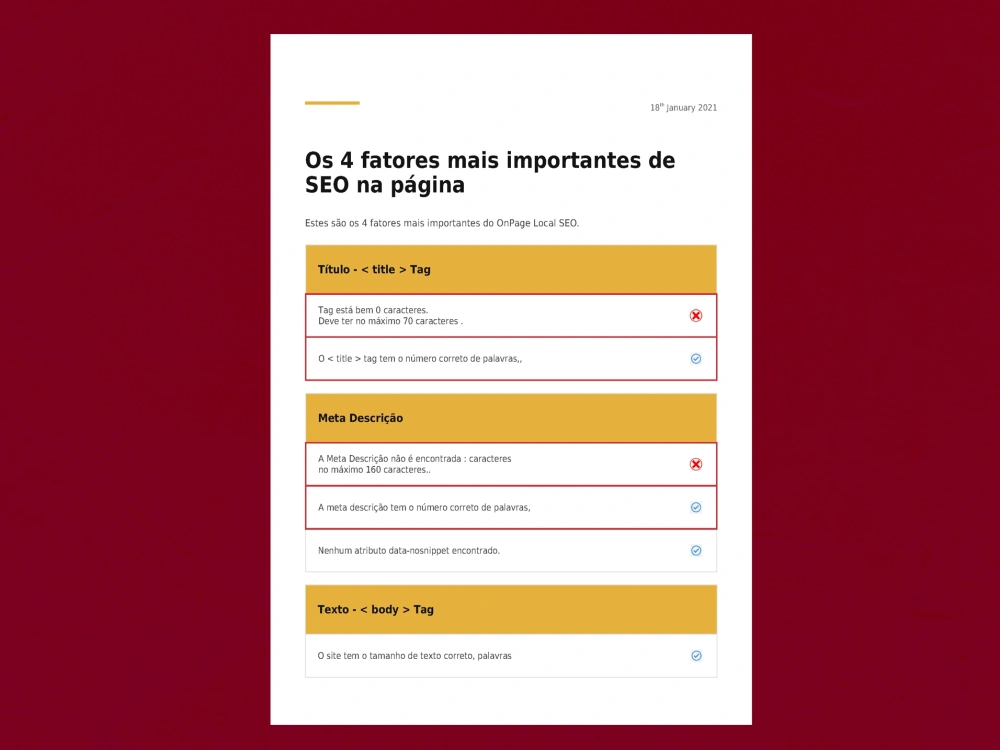 18$^{th}$ January 2021

Os 4 fatores mais importantes de SEO na página

Estes são os 4 fatores mais importantes do OnPage Local SEO.

Título - < title > Tag

Tag está bem 0 caracteres.
Deve ter no máximo 70 caracteres .

O < title > tag tem o número correto de palavras,,

Meta Descrição

A Meta Descrição não é encontrada : caracteres
no máximo 160 caracteres..

A meta descrição tem o número correto de palavras,

Nenhum atributo data-nosnippet encontrado.

Texto - < body > Tag

O site tem o tamanho de texto correto, palavras